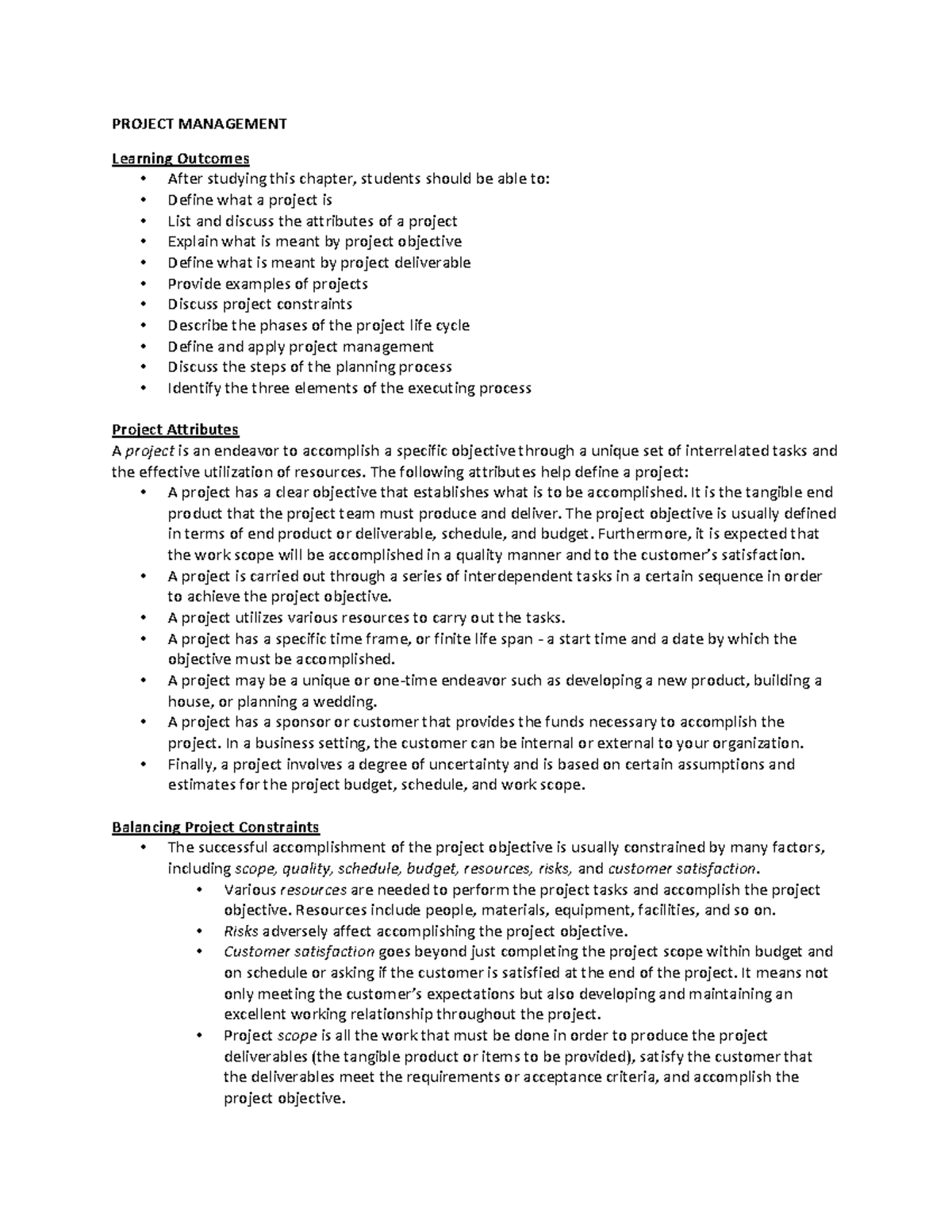 PROJECT MANAGEMENT

Learning Outcomes
• After studying this chapter, students should be able to:
• Define what a project is
• List and discuss the attributes of a project
• Explain what is meant by project objective
• Define what is meant by project deliverable
• Provide examples of projects
• Discuss project constraints
• Describe the phases of the project life cycle
• Define and apply project management
• Discuss the steps of the planning process
• Identify the three elements of the executing process

Project Attributes
A project is an endeavor to accomplish a specific objective through a unique set of interrelated tasks and the effective utilization of resources. The following attributes help define a project:
• A project has a clear objective that establishes what is to be accomplished. It is the tangible end product that the project team must produce and deliver. The project objective is usually defined in terms of end product or deliverable, schedule, and budget. Furthermore, it is expected that the work scope will be accomplished in a quality manner and to the customer's satisfaction.
• A project is carried out through a series of interdependent tasks in a certain sequence in order to achieve the project objective.
• A project utilizes various resources to carry out the tasks.
• A project has a specific time frame, or finite life span - a start time and a date by which the objective must be accomplished.
• A project may be a unique or one-time endeavor such as developing a new product, building a house, or planning a wedding.
• A project has a sponsor or customer that provides the funds necessary to accomplish the project. In a business setting, the customer can be internal or external to your organization.
• Finally, a project involves a degree of uncertainty and is based on certain assumptions and estimates for the project budget, schedule, and work scope.

Balancing Project Constraints
• The successful accomplishment of the project objective is usually constrained by many factors, including scope, quality, schedule, budget, resources, risks, and customer satisfaction.
• Various resources are needed to perform the project tasks and accomplish the project objective. Resources include people, materials, equipment, facilities, and so on.
• Risks adversely affect accomplishing the project objective.
• Customer satisfaction goes beyond just completing the project scope within budget and on schedule or asking if the customer is satisfied at the end of the project. It means not only meeting the customer's expectations but also developing and maintaining an excellent working relationship throughout the project.
• Project scope is all the work that must be done in order to produce the project deliverables (the tangible product or items to be provided), satisfy the customer that the deliverables meet the requirements or acceptance criteria, and accomplish the project objective.